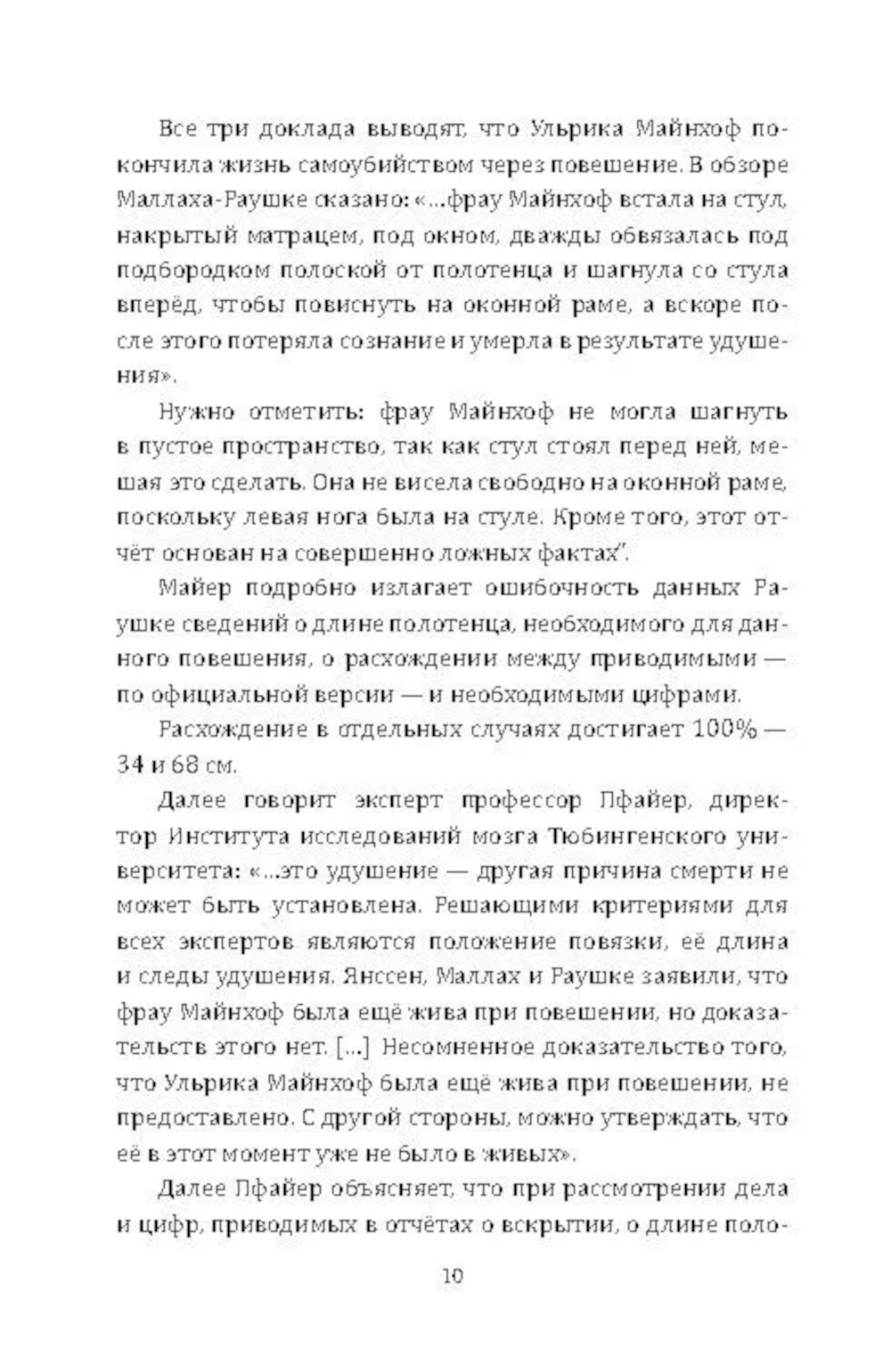 Все три доклада выводят, что Ульрика Майнхоф покончила жизнь самоубийством через повешение. В обзоре Маллаха-Раушке сказано: «...фрау Майнхоф встала на стул, накрытый матрацем, под окном, дважды обвязалась под подбородком полоской от полотенца и шагнула со стула вперёд, чтобы повиснуть на оконной раме, а вскоре после этого потеряла сознание и умерла в результате удушения».

Нужно отметить: фрау Майнхоф не могла шагнуть в пустое пространство, так как стул стоял перед ней, мешая это сделать. Она не висела свободно на оконной раме, поскольку левая нога была на стуле. Кроме того, этот отчёт основан на совершенно ложных фактах".

Майер подробно излагает ошибочность данных Раушке сведений о длине полотенца, необходимого для данного повешения, о расхождении между приводимыми — по официальной версии — и необходимыми цифрами.

Расхождение в отдельных случаях достигает 100% — 34 и 68 см.

Далее говорит эксперт профессор Пфайер, директор Института исследований мозга Тюбингенского университета: «...это удушение — другая причина смерти не может быть установлена. Решающими критериями для всех экспертов являются положение повязки, её длина и следы удушения. Янссен, Маллах и Раушке заявили, что фрау Майнхоф была ещё жива при повешении, но доказательств этого нет. [...] Несомненное доказательство того, что Ульрика Майнхоф была ещё жива при повешении, не предоставлено. С другой стороны, можно утверждать, что её в этот момент уже не было в живых».

Далее Пфайер объясняет, что при рассмотрении дела и цифр, приводимых в отчётах о вскрытии, о длине поло-

10